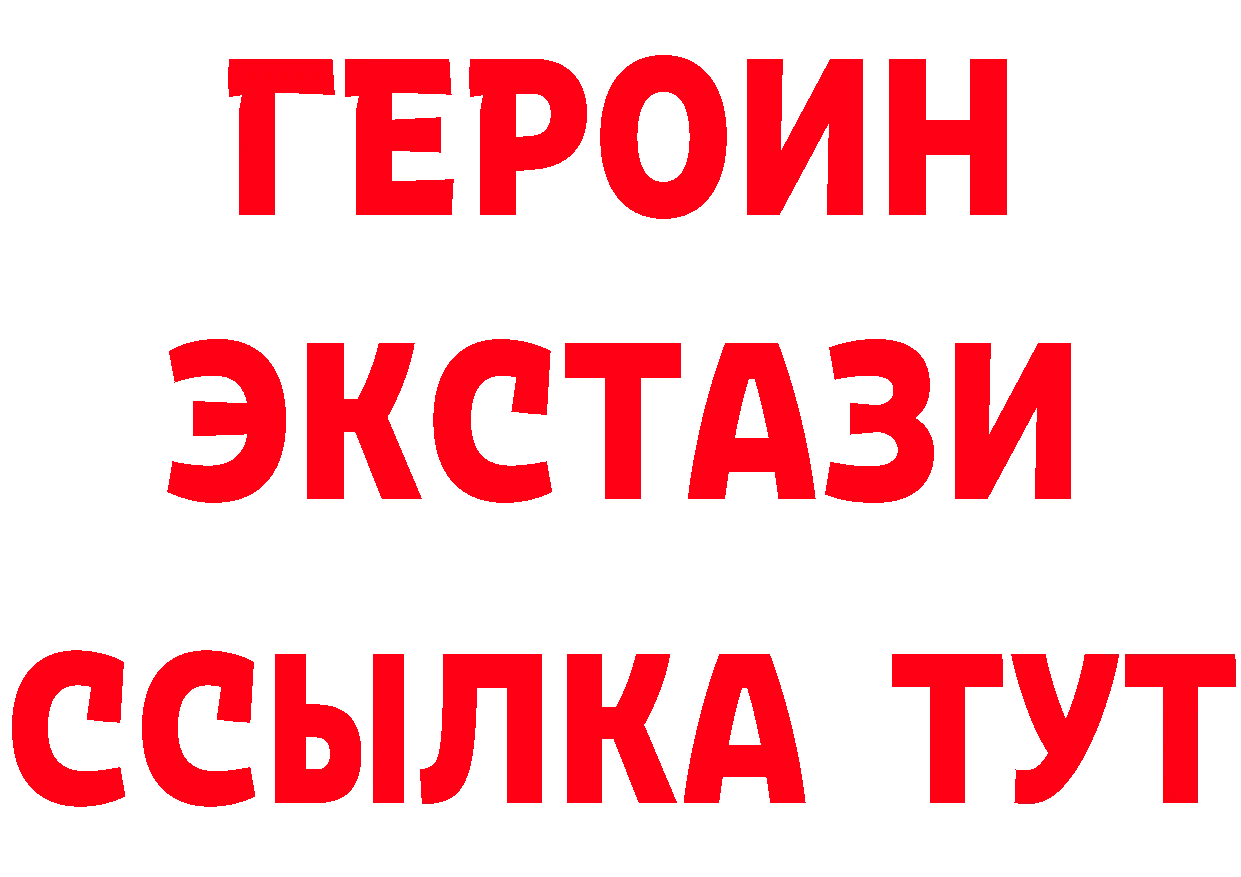 ГЕРОИН
ЭКСТАЗИ
ССЫЛКА ТУТ